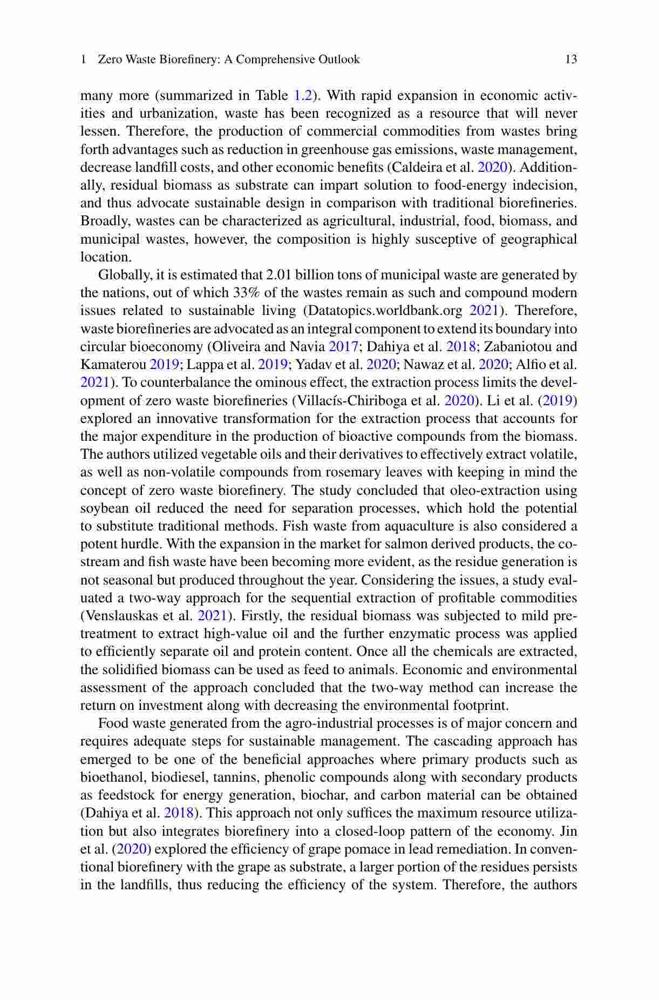 1 Zero Waste Biorefinery: A Comprehensive Outlook 13

many more (summarized in Table 1.2). With rapid expansion in economic activities and urbanization, waste has been recognized as a resource that will never lessen. Therefore, the production of commercial commodities from wastes bring forth advantages such as reduction in greenhouse gas emissions, waste management, decrease landfill costs, and other economic benefits (Caldeira et al. 2020). Additionally, residual biomass as substrate can impart solution to food-energy indecision, and thus advocate sustainable design in comparison with traditional biorefineries. Broadly, wastes can be characterized as agricultural, industrial, food, biomass, and municipal wastes, however, the composition is highly susceptive of geographical location.

Globally, it is estimated that 2.01 billion tons of municipal waste are generated by the nations, out of which 33% of the wastes remain as such and compound modern issues related to sustainable living (Datatopics.worldbank.org 2021). Therefore, waste biorefineries are advocated as an integral component to extend its boundary into circular bioeconomy (Oliveira and Navia 2017; Dahiya et al. 2018; Zabaniotou and Kamaterou 2019; Lappa et al. 2019; Yadav et al. 2020; Nawaz et al. 2020; Alfio et al. 2021). To counterbalance the ominous effect, the extraction process limits the development of zero waste biorefineries (Villacís-Chiriboga et al. 2020). Li et al. (2019) explored an innovative transformation for the extraction process that accounts for the major expenditure in the production of bioactive compounds from the biomass. The authors utilized vegetable oils and their derivatives to effectively extract volatile, as well as non-volatile compounds from rosemary leaves with keeping in mind the concept of zero waste biorefinery. The study concluded that oleo-extraction using soybean oil reduced the need for separation processes, which hold the potential to substitute traditional methods. Fish waste from aquaculture is also considered a potent hurdle. With the expansion in the market for salmon derived products, the co-stream and fish waste have been becoming more evident, as the residue generation is not seasonal but produced throughout the year. Considering the issues, a study evaluated a two-way approach for the sequential extraction of profitable commodities (Venslauskas et al. 2021). Firstly, the residual biomass was subjected to mild pretreatment to extract high-value oil and the further enzymatic process was applied to efficiently separate oil and protein content. Once all the chemicals are extracted, the solidified biomass can be used as feed to animals. Economic and environmental assessment of the approach concluded that the two-way method can increase the return on investment along with decreasing the environmental footprint.

Food waste generated from the agro-industrial processes is of major concern and requires adequate steps for sustainable management. The cascading approach has emerged to be one of the beneficial approaches where primary products such as bioethanol, biodiesel, tannins, phenolic compounds along with secondary products as feedstock for energy generation, biochar, and carbon material can be obtained (Dahiya et al. 2018). This approach not only suffices the maximum resource utilization but also integrates biorefinery into a closed-loop pattern of the economy. Jin et al. (2020) explored the efficiency of grape pomace in lead remediation. In conventional biorefinery with the grape as substrate, a larger portion of the residues persists in the landfills, thus reducing the efficiency of the system. Therefore, the authors